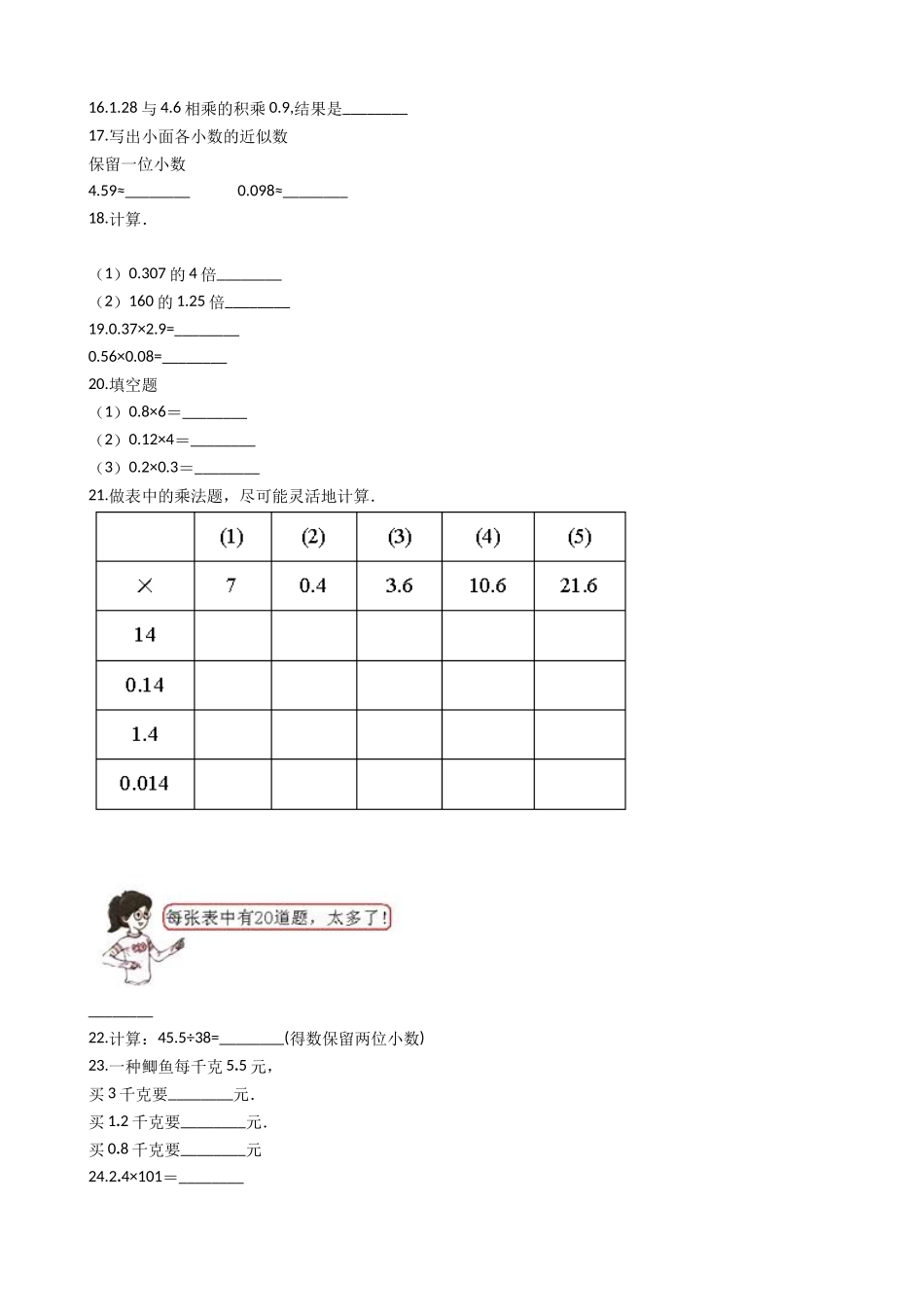 16.1.28 与 4.6 相乘的积乘 0.9,结果是________

17.写出小面各小数的近似数

保留一位小数

4.59≈________　　0.098≈________

18.计算.

（1）0.307 的 4 倍________

（2）160 的 1.25 倍________

19.0.37×2.9=________

0.56×0.08=________

20.填空题

（1）0.8×6＝________

（2）0.12×4＝________

（3）0.2×0.3＝________

21.做表中的乘法题，尽可能灵活地计算.

| | (1) | (2) | (3) | (4) | (5) |
|---|---|---|---|---|---|
| × | 7 | 0.4 | 3.6 | 10.6 | 21.6 |
| 14 | | | | | |
| 0.14 | | | | | |
| 1.4 | | | | | |
| 0.014 | | | | | |

每张表中有20道题，太多了！

________

22.计算：45.5÷38=________(得数保留两位小数)

23.一种鲫鱼每千克 5.5 元，

买 3 千克要________元.

买 1.2 千克要________元.

买 0.8 千克要________元

24.2.4×101＝________